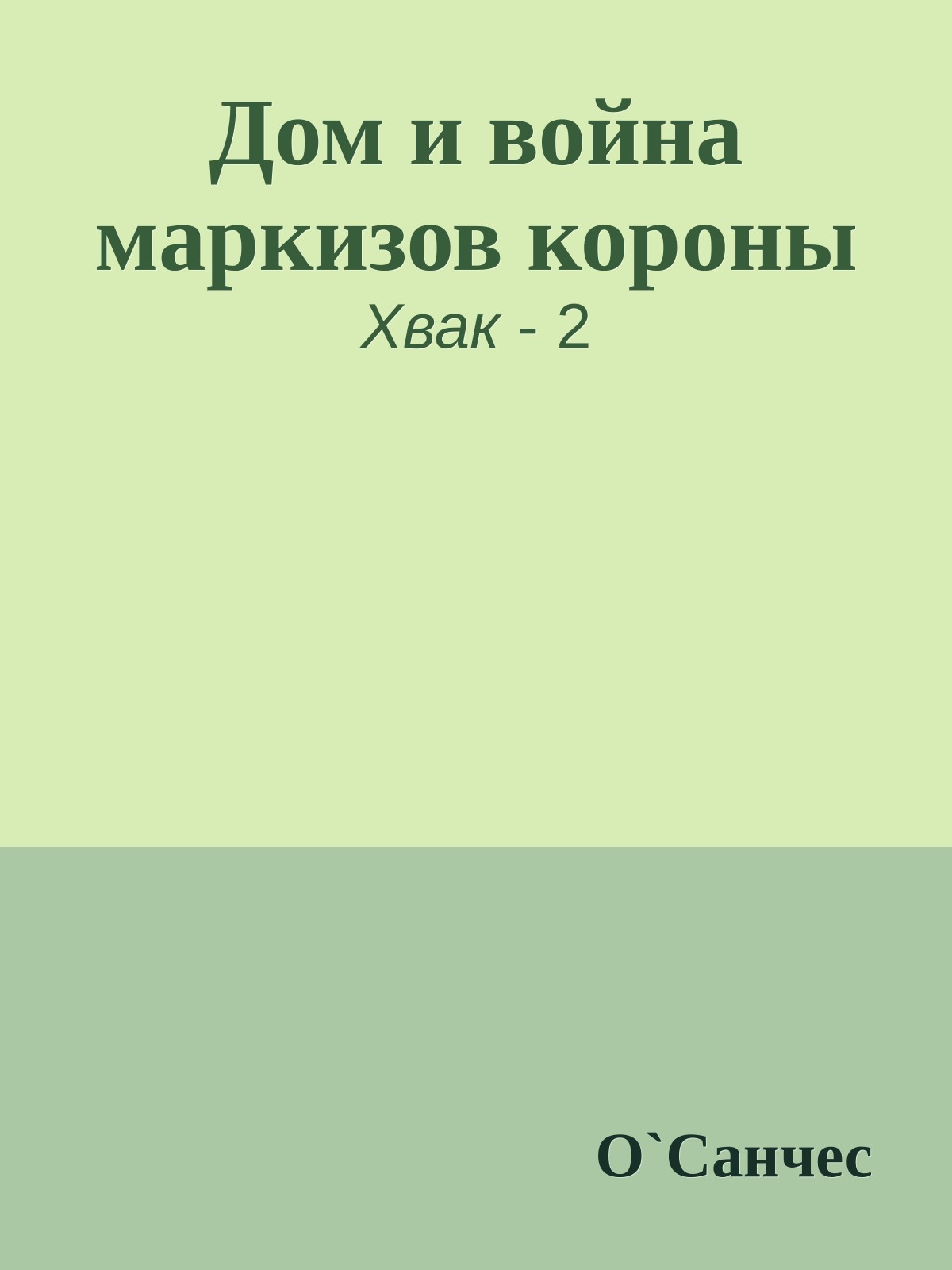 Дом и война маркизов короны
Хвак - 2

О`Санчес